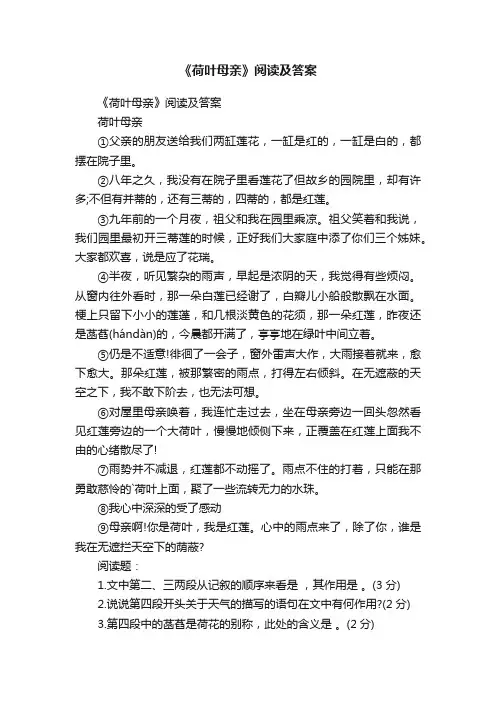 《荷叶母亲》阅读及答案

《荷叶母亲》阅读及答案

荷叶母亲

①父亲的朋友送给我们两缸莲花，一缸是红的，一缸是白的，都摆在院子里。

②八年之久，我没有在院子里看莲花了但故乡的园院里，却有许多;不但有并蒂的，还有三蒂的，四蒂的，都是红莲。

③九年前的一个月夜，祖父和我在园里乘凉。祖父笑着和我说，我们园里最初开三蒂莲的时候，正好我们大家庭中添了你们三个姊妹。大家都欢喜，说是应了花瑞。

④半夜，听见繁杂的雨声，早起是浓阴的天，我觉得有些烦闷。从窗内往外看时，那一朵白莲已经谢了，白瓣儿小船般散飘在水面。梗上只留下小小的莲蓬，和几根淡黄色的花须，那一朵红莲，昨夜还是菡萏(hándàn)的，今晨都开满了，亭亭地在绿叶中间立着。

⑤仍是不适意!徘徊了一会子，窗外雷声大作，大雨接着就来，愈下愈大。那朵红莲，被那繁密的雨点，打得左右倾斜。在无遮蔽的天空之下，我不敢下阶去，也无法可想。

⑥对屋里母亲唤着，我连忙走过去，坐在母亲旁边一回头忽然看见红莲旁边的一个大荷叶，慢慢地倾侧下来，正覆盖在红莲上面我不由的心绪散尽了!

⑦雨势并不减退，红莲都不动摇了。雨点不住的打着，只能在那勇敢慈怜的`荷叶上面，聚了一些流转无力的水珠。

⑧我心中深深的受了感动

⑨母亲啊!你是荷叶，我是红莲。心中的雨点来了，除了你，谁是我在无遮拦天空下的荫蔽?

阅读题：

1.文中第二、三两段从记叙的顺序来看是 ，其作用是 。(3 分)

2.说说第四段开头关于天气的描写的语句在文中有何作用?(2 分)

3.第四段中的菡萏是荷花的别称，此处的含义是 。(2 分)